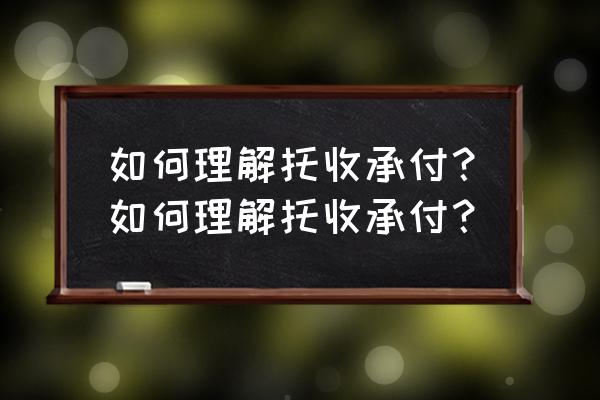 如何理解托收承付?
如何理解托收承付?